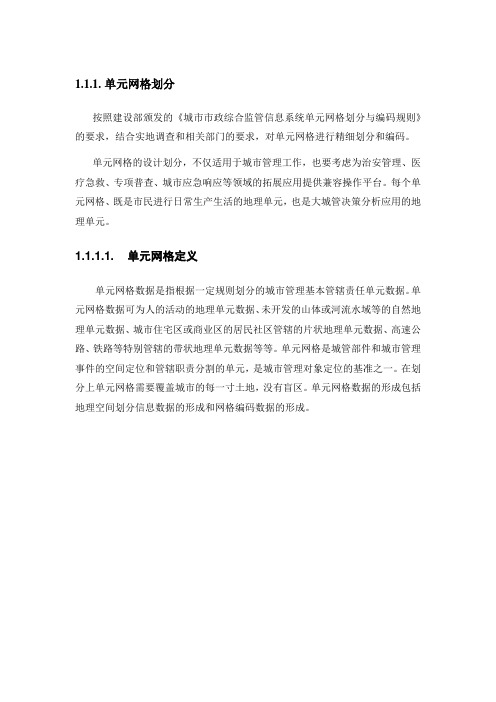 1.1.1. 单元网格划分

按照建设部颁发的《城市市政综合监管信息系统单元网格划分与编码规则》的要求，结合实地调查和相关部门的要求，对单元网格进行精细划分和编码。

单元网格的设计划分，不仅适用于城市管理工作，也要考虑为治安管理、医疗急救、专项普查、城市应急响应等领域的拓展应用提供兼容操作平台。每个单元网格、既是市民进行日常生产生活的地理单元，也是大城管决策分析应用的地理单元。

1.1.1.1.　单元网格定义

单元网格数据是指根据一定规则划分的城市管理基本管辖责任单元数据。单元网格数据可为人的活动的地理单元数据、未开发的山体或河流水域等的自然地理单元数据、城市住宅区或商业区的居民社区管辖的片状地理单元数据、高速公路、铁路等特别管辖的带状地理单元数据等等。单元网格是城管部件和城市管理事件的空间定位和管辖职责分割的单元，是城市管理对象定位的基准之一。在划分上单元网格需要覆盖城市的每一寸土地，没有盲区。单元网格数据的形成包括地理空间划分信息数据的形成和网格编码数据的形成。